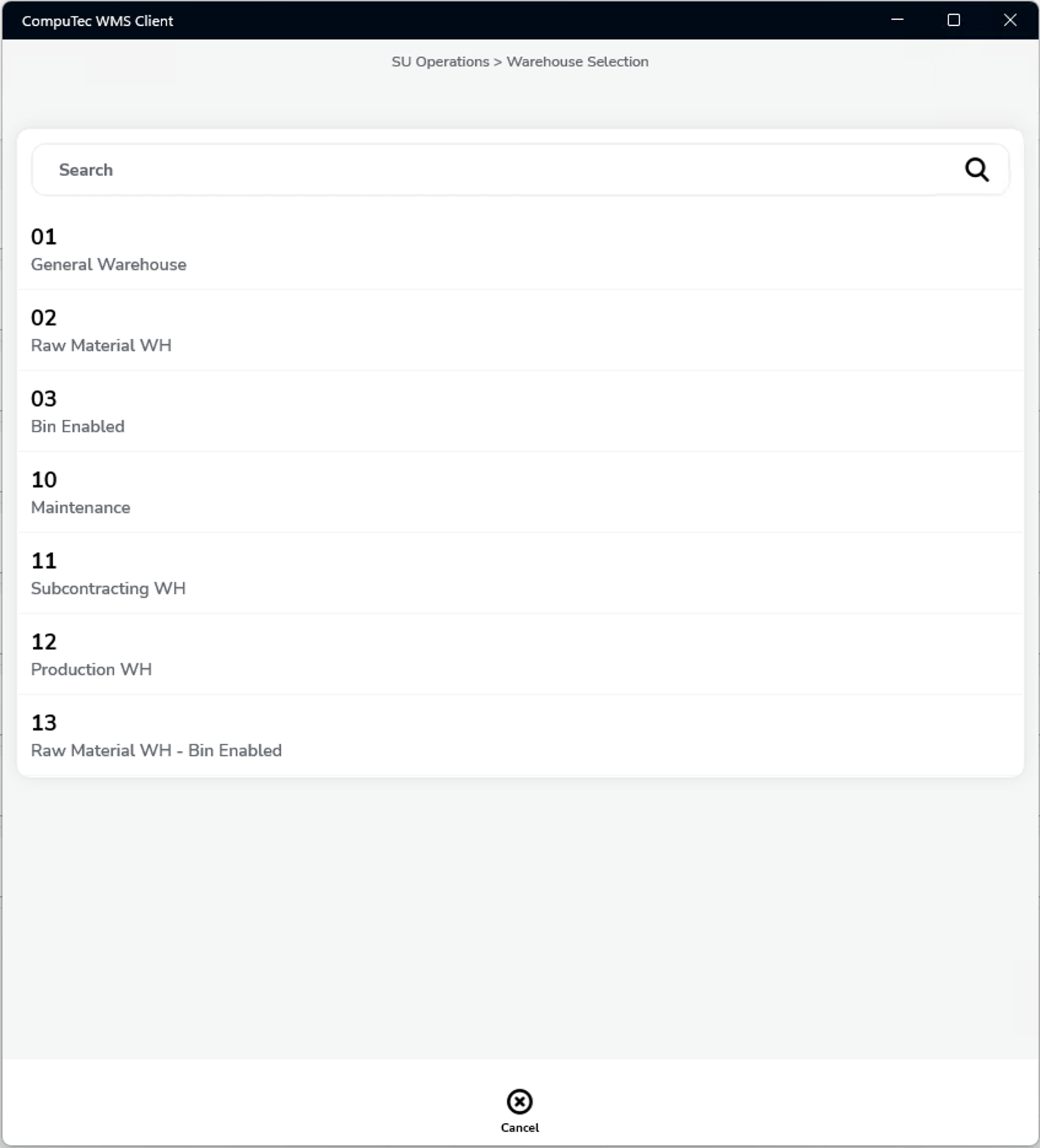 CompuTec WMS Client

SU Operations > Warehouse Selection

Search

01
General Warehouse

02
Raw Material WH

03
Bin Enabled

10
Maintenance

11
Subcontracting WH

12
Production WH

13
Raw Material WH - Bin Enabled

Cancel